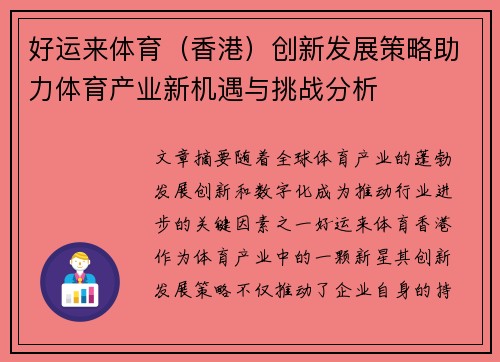 好运来体育（香港）创新发展策略助力体育产业新机遇与挑战分析

文章摘要随着全球体育产业的蓬勃发展创新和数字化成为推动行业进步的关键因素之一好运来体育香港作为体育产业中的一颗新星其创新发展策略不仅推动了企业自身的持